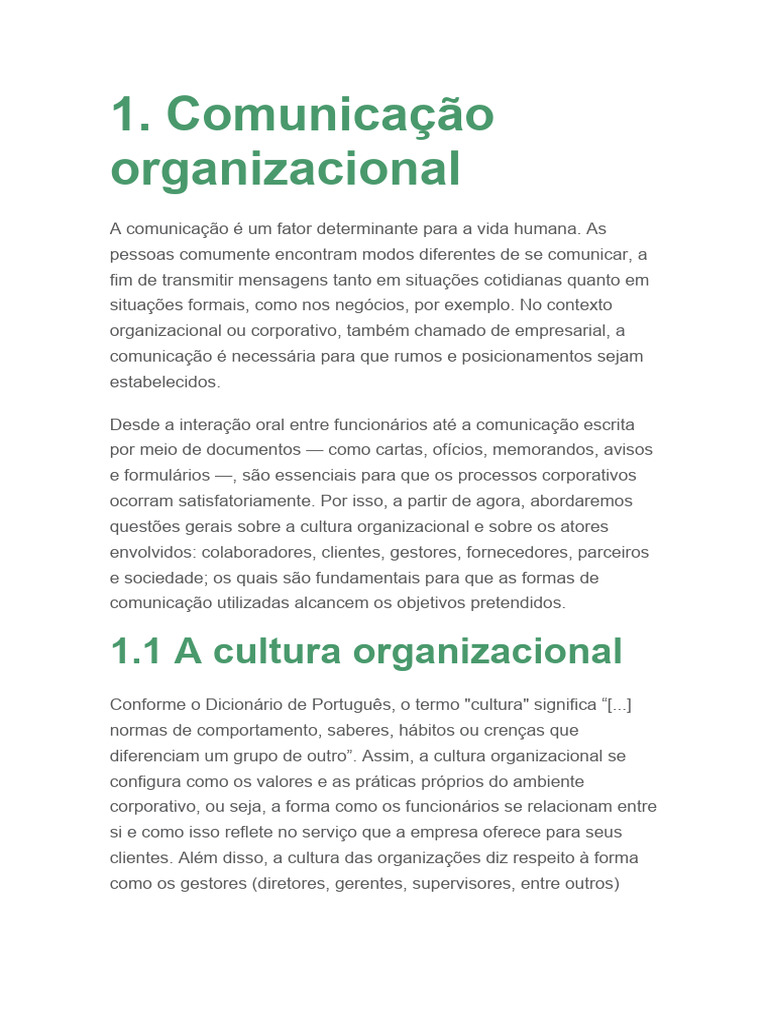 1. Comunicação organizacional

A comunicação é um fator determinante para a vida humana. As pessoas comumente encontram modos diferentes de se comunicar, a fim de transmitir mensagens tanto em situações cotidianas quanto em situações formais, como nos negócios, por exemplo. No contexto organizacional ou corporativo, também chamado de empresarial, a comunicação é necessária para que rumos e posicionamentos sejam estabelecidos.

Desde a interação oral entre funcionários até a comunicação escrita por meio de documentos — como cartas, ofícios, memorandos, avisos e formulários —, são essenciais para que os processos corporativos ocorram satisfatoriamente. Por isso, a partir de agora, abordaremos questões gerais sobre a cultura organizacional e sobre os atores envolvidos: colaboradores, clientes, gestores, fornecedores, parceiros e sociedade; os quais são fundamentais para que as formas de comunicação utilizadas alcancem os objetivos pretendidos.

1.1 A cultura organizacional

Conforme o Dicionário de Português, o termo "cultura" significa “[...] normas de comportamento, saberes, hábitos ou crenças que diferenciam um grupo de outro”. Assim, a cultura organizacional se configura como os valores e as práticas próprios do ambiente corporativo, ou seja, a forma como os funcionários se relacionam entre si e como isso reflete no serviço que a empresa oferece para seus clientes. Além disso, a cultura das organizações diz respeito à forma como os gestores (diretores, gerentes, supervisores, entre outros)